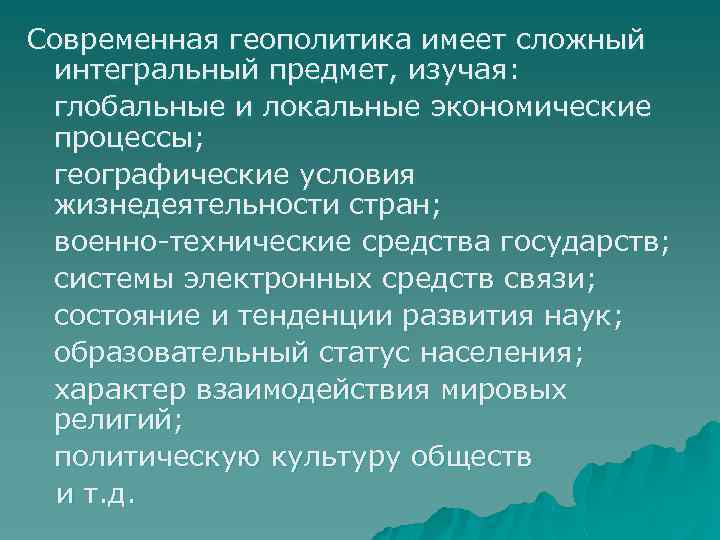 Современная геополитика имеет сложный интегральный предмет, изучая:

глобальные и локальные экономические процессы;

географические условия жизнедеятельности стран;

военно-технические средства государств;

системы электронных средств связи;

состояние и тенденции развития наук;

образовательный статус населения;

характер взаимодействия мировых религий;

политическую культуру обществ

и т.д.